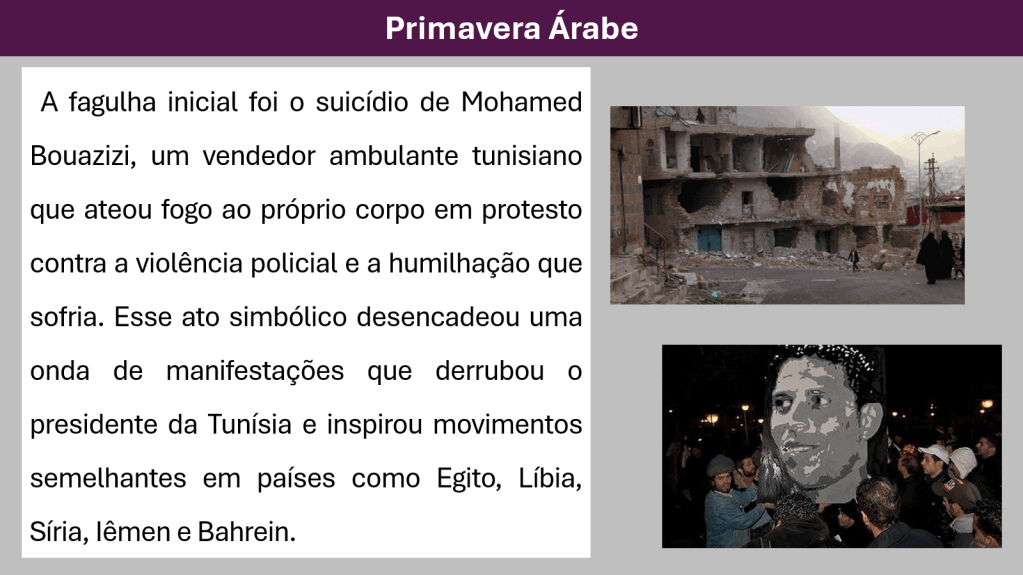 Primavera Árabe

A fagulha inicial foi o suicídio de Mohamed Bouazizi, um vendedor ambulante tunisiano que ateou fogo ao próprio corpo em protesto contra a violência policial e a humilhação que sofria. Esse ato simbólico desencadeou uma onda de manifestações que derrubou o presidente da Tunísia e inspirou movimentos semelhantes em países como Egito, Líbia, Síria, Iêmen e Bahrein.